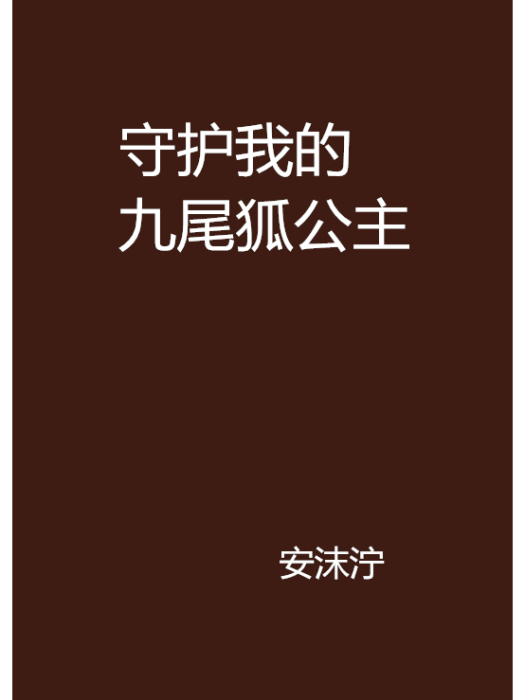 守护我的
九尾狐公主

安沫泞